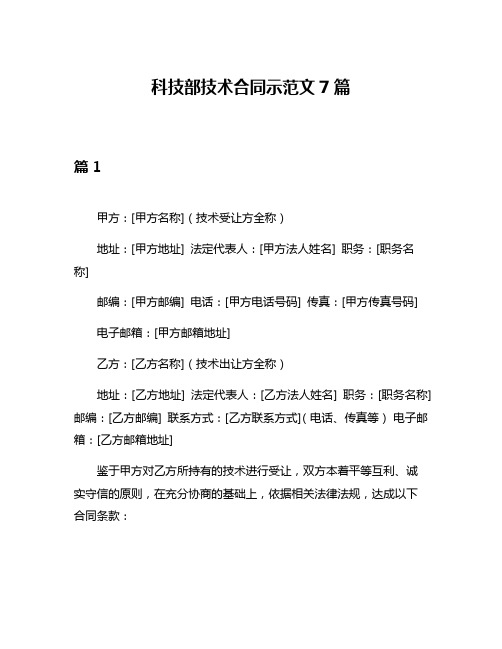 科技部技术合同示范文 7 篇

篇 1

甲方：[甲方名称]（技术受让方全称）

地址：[甲方地址] 法定代表人：[甲方法人姓名] 职务：[职务名称]

邮编：[甲方邮编] 电话：[甲方电话号码] 传真：[甲方传真号码]

电子邮箱：[甲方邮箱地址]

乙方：[乙方名称]（技术出让方全称）

地址：[乙方地址] 法定代表人：[乙方法人姓名] 职务：[职务名称] 邮编：[乙方邮编] 联系方式：[乙方联系方式]（电话、传真等） 电子邮箱：[乙方邮箱地址]

鉴于甲方对乙方所持有的技术进行受让，双方本着平等互利、诚实守信的原则，在充分协商的基础上，依据相关法律法规，达成以下合同条款：